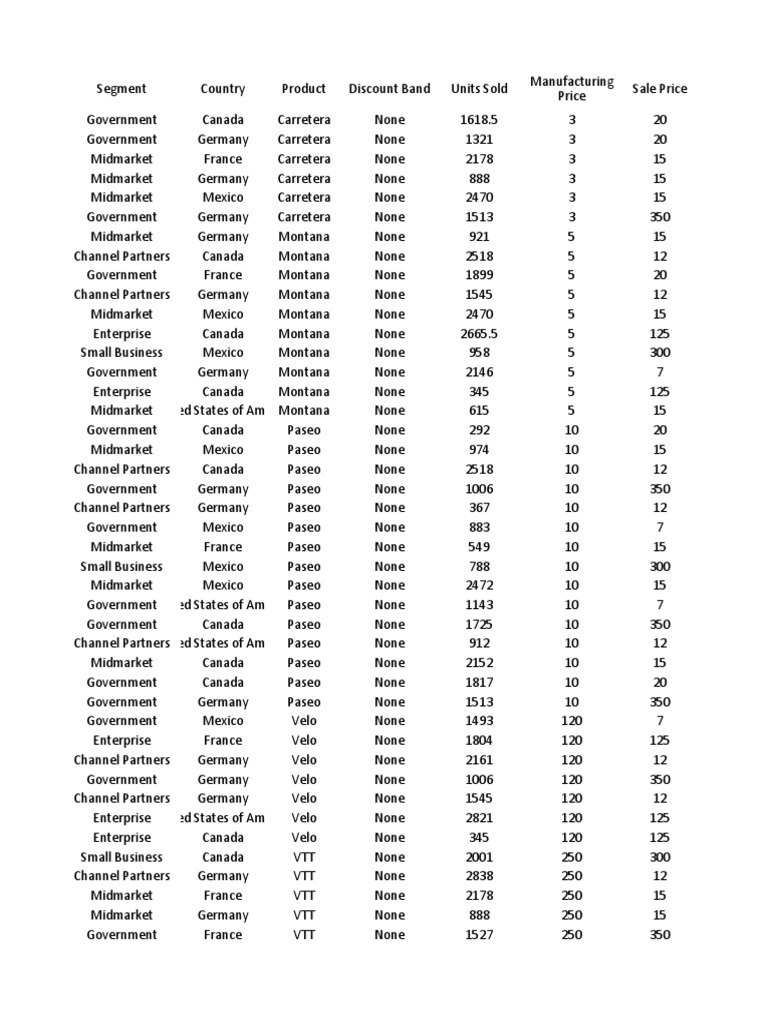 | Segment | Country | Product | Discount Band | Units Sold | Manufacturing Price | Sale Price |
|---|---|---|---|---|---|---|
| Government | Canada | Carretera | None | 1618.5 | 3 | 20 |
| Government | Germany | Carretera | None | 1321 | 3 | 20 |
| Midmarket | France | Carretera | None | 2178 | 3 | 15 |
| Midmarket | Germany | Carretera | None | 888 | 3 | 15 |
| Midmarket | Mexico | Carretera | None | 2470 | 3 | 15 |
| Government | Germany | Carretera | None | 1513 | 3 | 350 |
| Midmarket | Germany | Montana | None | 921 | 5 | 15 |
| Channel Partners | Canada | Montana | None | 2518 | 5 | 12 |
| Government | France | Montana | None | 1899 | 5 | 20 |
| Channel Partners | Germany | Montana | None | 1545 | 5 | 12 |
| Midmarket | Mexico | Montana | None | 2470 | 5 | 15 |
| Enterprise | Canada | Montana | None | 2665.5 | 5 | 125 |
| Small Business | Mexico | Montana | None | 958 | 5 | 300 |
| Government | Germany | Montana | None | 2146 | 5 | 7 |
| Enterprise | Canada | Montana | None | 345 | 5 | 125 |
| Midmarket | ed States of Am | Montana | None | 615 | 5 | 15 |
| Government | Canada | Paseo | None | 292 | 10 | 20 |
| Midmarket | Mexico | Paseo | None | 974 | 10 | 15 |
| Channel Partners | Canada | Paseo | None | 2518 | 10 | 12 |
| Government | Germany | Paseo | None | 1006 | 10 | 350 |
| Channel Partners | Germany | Paseo | None | 367 | 10 | 12 |
| Government | Mexico | Paseo | None | 883 | 10 | 7 |
| Midmarket | France | Paseo | None | 549 | 10 | 15 |
| Small Business | Mexico | Paseo | None | 788 | 10 | 300 |
| Midmarket | Mexico | Paseo | None | 2472 | 10 | 15 |
| Government | ed States of Am | Paseo | None | 1143 | 10 | 7 |
| Government | Canada | Paseo | None | 1725 | 10 | 350 |
| Channel Partners | ed States of Am | Paseo | None | 912 | 10 | 12 |
| Midmarket | Canada | Paseo | None | 2152 | 10 | 15 |
| Government | Canada | Paseo | None | 1817 | 10 | 20 |
| Government | Germany | Paseo | None | 1513 | 10 | 350 |
| Government | Mexico | Velo | None | 1493 | 120 | 7 |
| Enterprise | France | Velo | None | 1804 | 120 | 125 |
| Channel Partners | Germany | Velo | None | 2161 | 120 | 12 |
| Government | Germany | Velo | None | 1006 | 120 | 350 |
| Channel Partners | Germany | Velo | None | 1545 | 120 | 12 |
| Enterprise | ed States of Am | Velo | None | 2821 | 120 | 125 |
| Enterprise | Canada | Velo | None | 345 | 120 | 125 |
| Small Business | Canada | VTT | None | 2001 | 250 | 300 |
| Channel Partners | Germany | VTT | None | 2838 | 250 | 12 |
| Midmarket | France | VTT | None | 2178 | 250 | 15 |
| Midmarket | Germany | VTT | None | 888 | 250 | 15 |
| Government | France | VTT | None | 1527 | 250 | 350 |